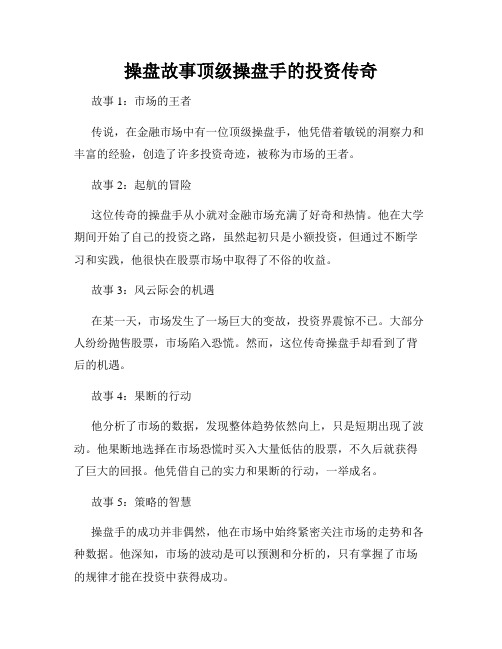 操盘故事顶级操盘手的投资传奇

故事 1：市场的王者

传说，在金融市场中有一位顶级操盘手，他凭借着敏锐的洞察力和丰富的经验，创造了许多投资奇迹，被称为市场的王者。

故事 2：起航的冒险

这位传奇的操盘手从小就对金融市场充满了好奇和热情。他在大学期间开始了自己的投资之路，虽然起初只是小额投资，但通过不断学习和实践，他很快在股票市场中取得了不俗的收益。

故事 3：风云际会的机遇

在某一天，市场发生了一场巨大的变故，投资界震惊不已。大部分人纷纷抛售股票，市场陷入恐慌。然而，这位传奇操盘手却看到了背后的机遇。

故事 4：果断的行动

他分析了市场的数据，发现整体趋势依然向上，只是短期出现了波动。他果断地选择在市场恐慌时买入大量低估的股票，不久后就获得了巨大的回报。他凭借自己的实力和果断的行动，一举成名。

故事 5：策略的智慧

操盘手的成功并非偶然，他在市场中始终紧密关注市场的走势和各种数据。他深知，市场的波动是可以预测和分析的，只有掌握了市场的规律才能在投资中获得成功。